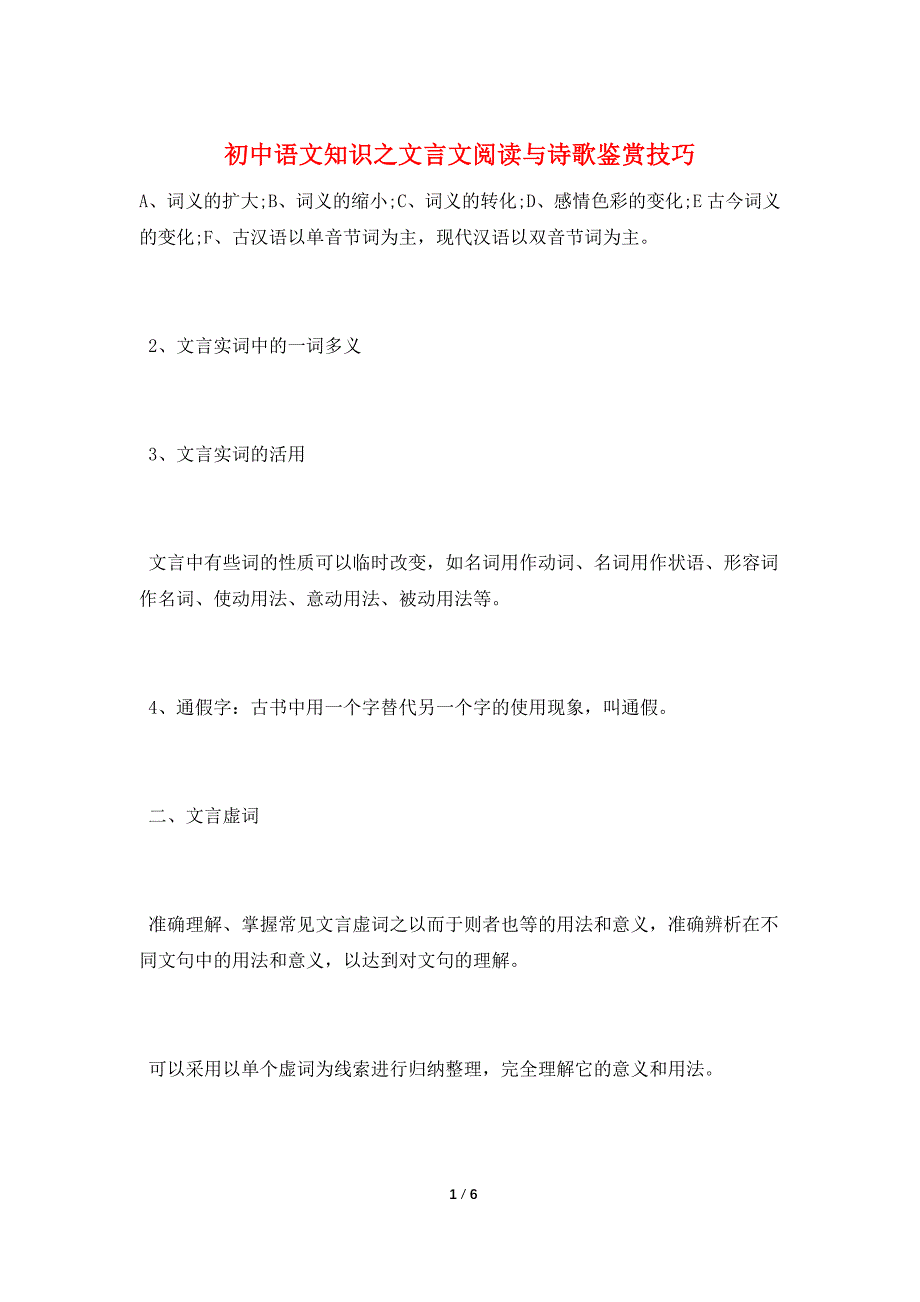 初中语文知识之文言文阅读与诗歌鉴赏技巧

A、词义的扩大;B、词义的缩小;C、词义的转化;D、感情色彩的变化;E 古今词义的变化;F、古汉语以单音节词为主，现代汉语以双音节词为主。

2、文言实词中的一词多义

3、文言实词的活用

文言中有些词的性质可以临时改变，如名词用作动词、名词用作状语、形容词作名词、使动用法、意动用法、被动用法等。

4、通假字：古书中用一个字替代另一个字的使用现象，叫通假。

二、文言虚词

准确理解、掌握常见文言虚词之以而于则者也等的用法和意义，准确辨析在不同文句中的用法和意义，以达到对文句的理解。

可以采用以单个虚词为线索进行归纳整理，完全理解它的意义和用法。

1 / 6